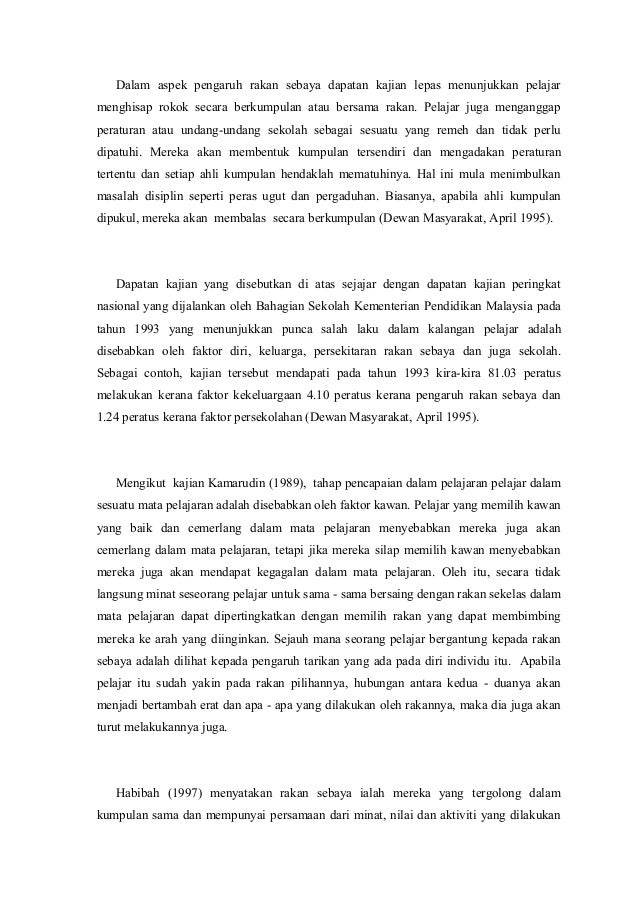 Dalam aspek pengaruh rakan sebaya dapatan kajian lepas menunjukkan pelajar menghisap rokok secara berkumpulan atau bersama rakan. Pelajar juga menganggap peraturan atau undang-undang sekolah sebagai sesuatu yang remeh dan tidak perlu dipatuhi. Mereka akan membentuk kumpulan tersendiri dan mengadakan peraturan tertentu dan setiap ahli kumpulan hendaklah mematuhinya. Hal ini mula menimbulkan masalah disiplin seperti peras ugut dan pergaduhan. Biasanya, apabila ahli kumpulan dipukul, mereka akan membalas secara berkumpulan (Dewan Masyarakat, April 1995).

Dapatan kajian yang disebutkan di atas sejajar dengan dapatan kajian peringkat nasional yang dijalankan oleh Bahagian Sekolah Kementerian Pendidikan Malaysia pada tahun 1993 yang menunjukkan punca salah laku dalam kalangan pelajar adalah disebabkan oleh faktor diri, keluarga, persekitaran rakan sebaya dan juga sekolah. Sebagai contoh, kajian tersebut mendapati pada tahun 1993 kira-kira 81.03 peratus melakukan kerana faktor kekeluargaan 4.10 peratus kerana pengaruh rakan sebaya dan 1.24 peratus kerana faktor persekolahan (Dewan Masyarakat, April 1995).

Mengikut kajian Kamarudin (1989), tahap pencapaian dalam pelajaran pelajar dalam sesuatu mata pelajaran adalah disebabkan oleh faktor kawan. Pelajar yang memilih kawan yang baik dan cemerlang dalam mata pelajaran menyebabkan mereka juga akan cemerlang dalam mata pelajaran, tetapi jika mereka silap memilih kawan menyebabkan mereka juga akan mendapat kegagalan dalam mata pelajaran. Oleh itu, secara tidak langsung minat seseorang pelajar untuk sama - sama bersaing dengan rakan sekelas dalam mata pelajaran dapat dipertingkatkan dengan memilih rakan yang dapat membimbing mereka ke arah yang diinginkan. Sejauh mana seorang pelajar bergantung kepada rakan sebaya adalah dilihat kepada pengaruh tarikan yang ada pada diri individu itu. Apabila pelajar itu sudah yakin pada rakan pilihannya, hubungan antara kedua - duanya akan menjadi bertambah erat dan apa - apa yang dilakukan oleh rakannya, maka dia juga akan turut melakukannya juga.

Habibah (1997) menyatakan rakan sebaya ialah mereka yang tergolong dalam kumpulan sama dan mempunyai persamaan dari minat, nilai dan aktiviti yang dilakukan